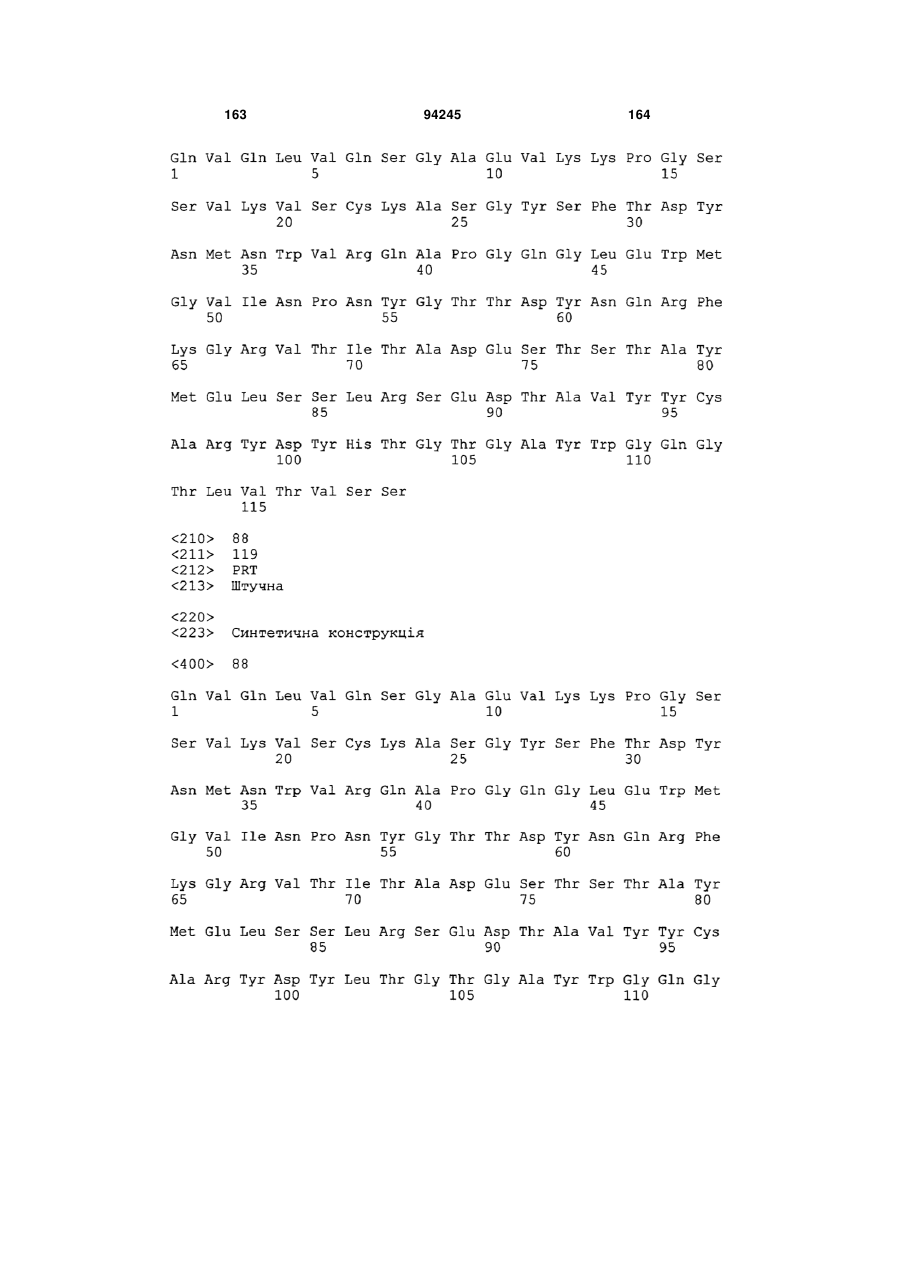 163 94245 164

Gln Val Gln Leu Val Gln Ser Gly Ala Glu Val Lys Lys Pro Gly Ser
1 5 10 15

Ser Val Lys Val Ser Cys Lys Ala Ser Gly Tyr Ser Phe Thr Asp Tyr
20 25 30

Asn Met Asn Trp Val Arg Gln Ala Pro Gly Gln Gly Leu Glu Trp Met
35 40 45

Gly Val Ile Asn Pro Asn Tyr Gly Thr Thr Asp Tyr Asn Gln Arg Phe
50 55 60

Lys Gly Arg Val Thr Ile Thr Ala Asp Glu Ser Thr Ser Thr Ala Tyr
65 70 75 80

Met Glu Leu Ser Ser Leu Arg Ser Glu Asp Thr Ala Val Tyr Tyr Cys
85 90 95

Ala Arg Tyr Asp Tyr His Thr Gly Thr Gly Ala Tyr Trp Gly Gln Gly
100 105 110

Thr Leu Val Thr Val Ser Ser
115

<210> 88
<211> 119
<212> PRT
<213> Штучна

<220>
<223> Синтетична конструкція

<400> 88

Gln Val Gln Leu Val Gln Ser Gly Ala Glu Val Lys Lys Pro Gly Ser
1 5 10 15

Ser Val Lys Val Ser Cys Lys Ala Ser Gly Tyr Ser Phe Thr Asp Tyr
20 25 30

Asn Met Asn Trp Val Arg Gln Ala Pro Gly Gln Gly Leu Glu Trp Met
35 40 45

Gly Val Ile Asn Pro Asn Tyr Gly Thr Thr Asp Tyr Asn Gln Arg Phe
50 55 60

Lys Gly Arg Val Thr Ile Thr Ala Asp Glu Ser Thr Ser Thr Ala Tyr
65 70 75 80

Met Glu Leu Ser Ser Leu Arg Ser Glu Asp Thr Ala Val Tyr Tyr Cys
85 90 95

Ala Arg Tyr Asp Tyr Leu Thr Gly Thr Gly Ala Tyr Trp Gly Gln Gly
100 105 110